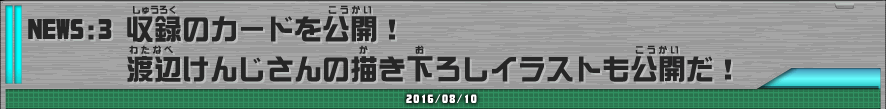 NEWS:3 収録(しゅうろく)のカードを公開(こうかい)！
渡辺(わたなべ)けんじさんの描(か)き下(お)ろしイラストも公開(こうかい)だ！

2016/08/10